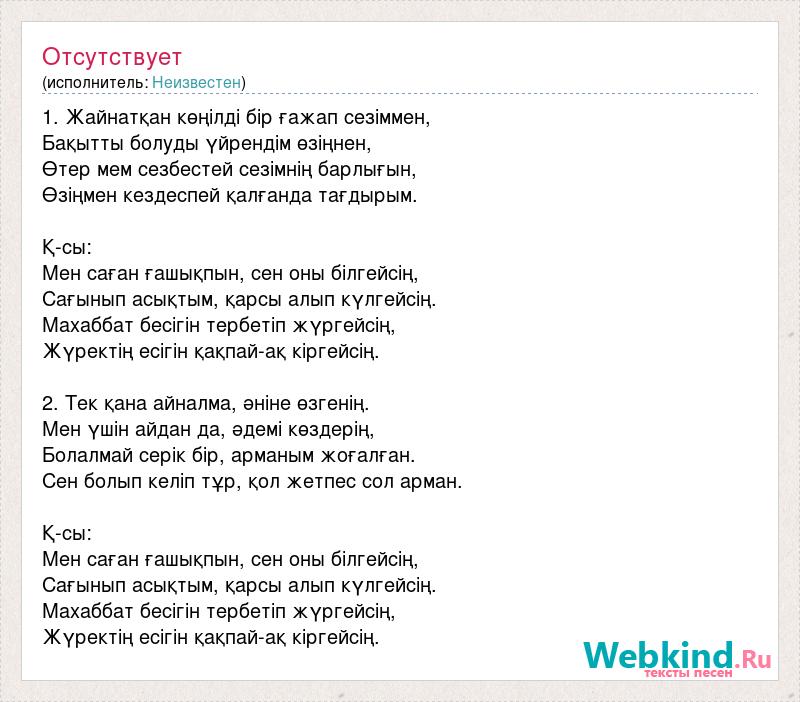 Отсутствует
(исполнитель: Неизвестен)

1. Жайнатқан көңілді бір ғажап сезіммен,
Бақытты болуды үйрендім өзіңнен,
Өтер мем сезбестей сезімнің барлығын,
Өзіңмен кездеспей қалғанда тағдырым.

Қ-сы:
Мен саған ғашықпын, сен оны білгейсің,
Сағынып асықтым, қарсы алып күлгейсің.
Махаббат бесігін тербетіп жүргейсің,
Жүректің есігін қақпай-ақ кіргейсің.

2. Тек қана айналма, әніне өзгенің.
Мен үшін айдан да, әдемі көздерің,
Болалмай серік бір, арманым жоғалған.
Сен болып келіп тұр, қол жетпес сол арман.

Қ-сы:
Мен саған ғашықпын, сен оны білгейсің,
Сағынып асықтым, қарсы алып күлгейсің.
Махаббат бесігін тербетіп жүргейсің,
Жүректің есігін қақпай-ақ кіргейсің.

Webkind.Ru
тексты песен